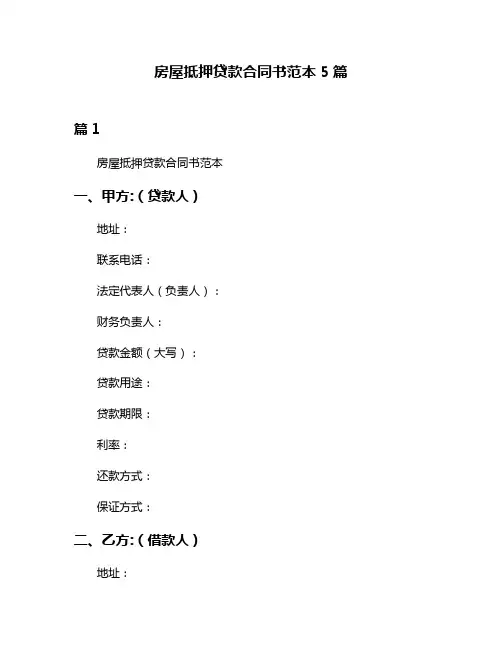 房屋抵押贷款合同书范本 5 篇

篇 1

房屋抵押贷款合同书范本

一、甲方:（贷款人）

地址：

联系电话：

法定代表人（负责人）：

财务负责人：

贷款金额（大写）：

贷款用途：

贷款期限：

利率：

还款方式：

保证方式：

二、乙方:（借款人）

地址：